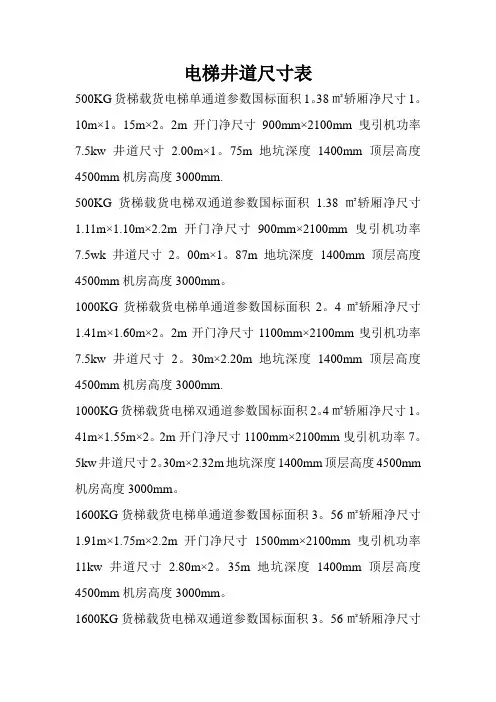 电梯井道尺寸表

500KG 货梯载货电梯单通道参数国标面积 1。38 ㎡轿厢净尺寸 1。10m×1。15m×2。2m 开门净尺寸 900mm×2100mm 曳引机功率 7.5kw 井道尺寸 2.00m×1。75m 地坑深度 1400mm 顶层高度 4500mm 机房高度 3000mm.

500KG 货梯载货电梯双通道参数国标面积 1.38 ㎡轿厢净尺寸 1.11m×1.10m×2.2m 开门净尺寸 900mm×2100mm 曳引机功率 7.5wk 井道尺寸 2。00m×1。87m 地坑深度 1400mm 顶层高度 4500mm 机房高度 3000mm。

1000KG 货梯载货电梯单通道参数国标面积 2。4 ㎡轿厢净尺寸 1.41m×1.60m×2。2m 开门净尺寸 1100mm×2100mm 曳引机功率 7.5kw 井道尺寸 2。30m×2.20m 地坑深度 1400mm 顶层高度 4500mm 机房高度 3000mm.

1000KG 货梯载货电梯双通道参数国标面积 2。4 ㎡轿厢净尺寸 1。41m×1.55m×2。2m 开门净尺寸 1100mm×2100mm 曳引机功率 7。5kw 井道尺寸 2。30m×2.32m 地坑深度 1400mm 顶层高度 4500mm 机房高度 3000mm。

1600KG 货梯载货电梯单通道参数国标面积 3。56 ㎡轿厢净尺寸 1.91m×1.75m×2.2m 开门净尺寸 1500mm×2100mm 曳引机功率 11kw 井道尺寸 2.80m×2。35m 地坑深度 1400mm 顶层高度 4500mm 机房高度 3000mm。

1600KG 货梯载货电梯双通道参数国标面积 3。56 ㎡轿厢净尺寸